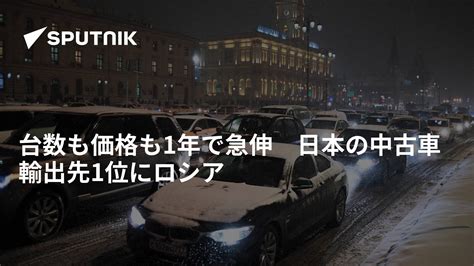 SPUTNIK

台数も価格も1年で急伸　日本の中古車輸出先1位にロシア